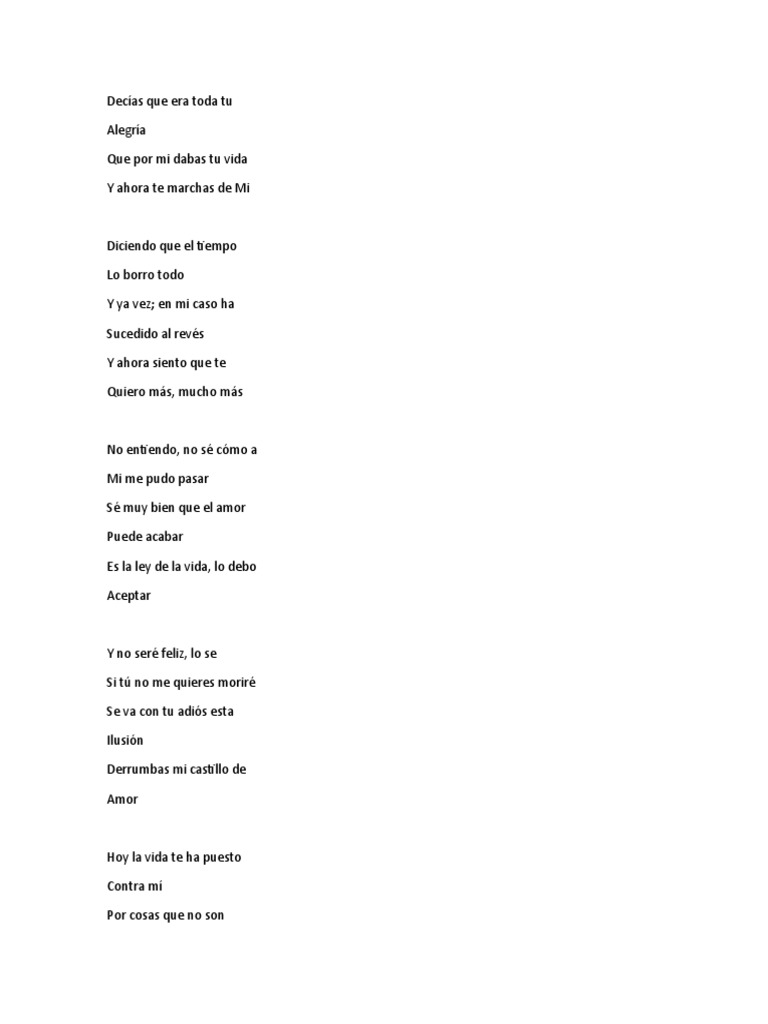 Decías que era toda tu
Alegría
Que por mi dabas tu vida
Y ahora te marchas de Mi

Diciendo que el tiempo
Lo borro todo
Y ya vez; en mi caso ha
Sucedido al revés
Y ahora siento que te
Quiero más, mucho más

No entiendo, no sé cómo a
Mi me pudo pasar
Sé muy bien que el amor
Puede acabar
Es la ley de la vida, lo debo
Aceptar

Y no seré feliz, lo se
Si tú no me quieres moriré
Se va con tu adiós esta
Ilusión
Derrumbas mi castillo de
Amor

Hoy la vida te ha puesto
Contra mí
Por cosas que no son